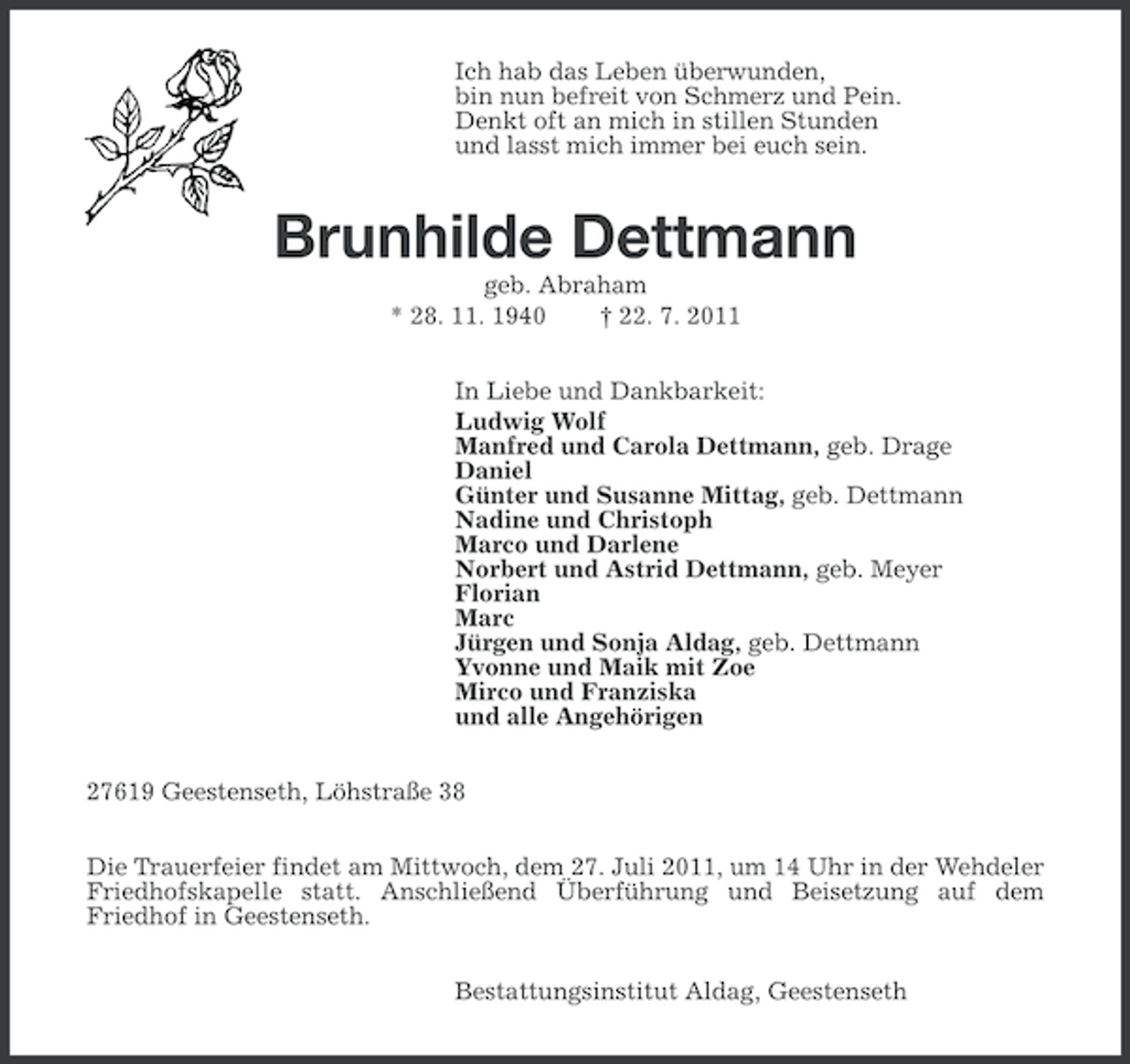 Ich hab das Leben überwunden,
bin nun befreit von Schmerz und Pein.
Denkt oft an mich in stillen Stunden
und lasst mich immer bei euch sein.

Brunhilde Dettmann

geb. Abraham
* 28. 11. 1940 † 22. 7. 2011

In Liebe und Dankbarkeit:
Ludwig Wolf
Manfred und Carola Dettmann, geb. Drage
Daniel
Günter und Susanne Mittag, geb. Dettmann
Nadine und Christoph
Marco und Darlene
Norbert und Astrid Dettmann, geb. Meyer
Florian
Marc
Jürgen und Sonja Aldag, geb. Dettmann
Yvonne und Maik mit Zoe
Mirco und Franziska
und alle Angehörigen

27619 Geestenseth, Löhstraße 38

Die Trauerfeier findet am Mittwoch, dem 27. Juli 2011, um 14 Uhr in der Wehdeler Friedhofskapelle statt. Anschließend Überführung und Beisetzung auf dem Friedhof in Geestenseth.

Bestattungsinstitut Aldag, Geestenseth